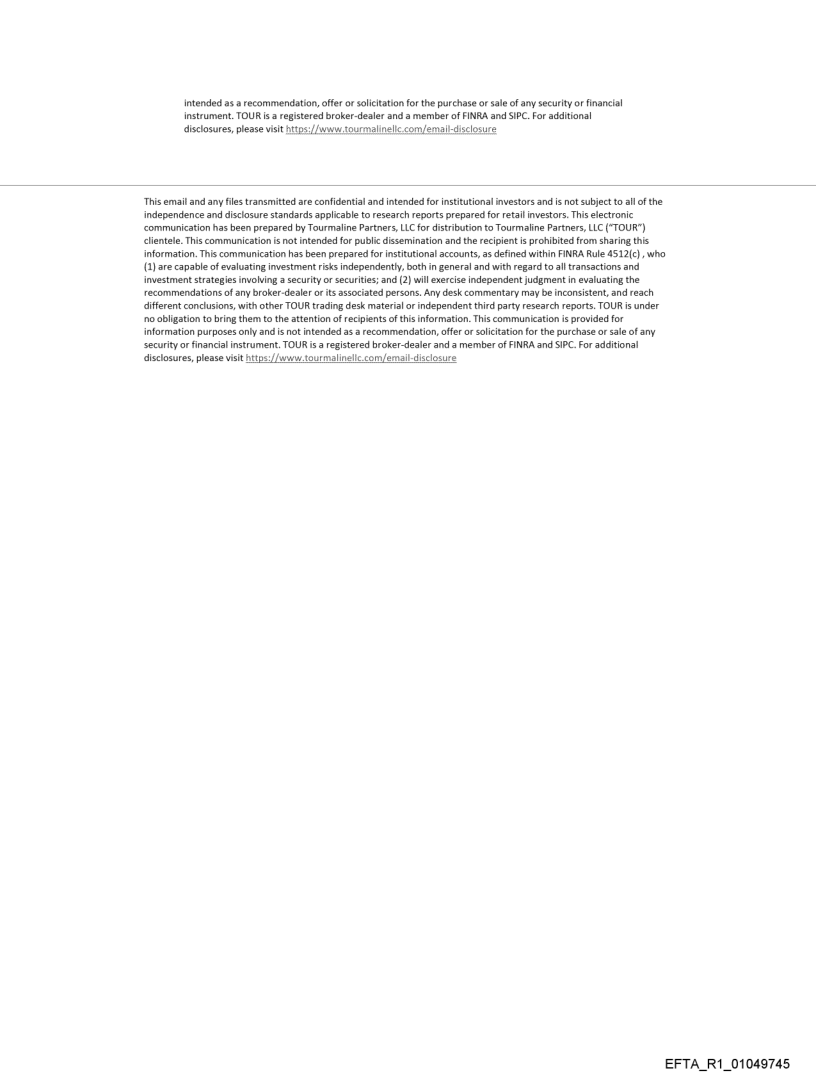 intended as a recommendation, offer or solicitation for the purchase or sale of any security or financial instrument. TOUR is a registered broker-dealer and a member of FINRA and SIPC. For additional disclosures, please visit https://www.tourmalinellc.com/email-disclosure

This email and any files transmitted are confidential and intended for institutional investors and is not subject to all of the independence and disclosure standards applicable to research reports prepared for retail investors. This electronic communication has been prepared by Tourmaline Partners, LLC for distribution to Tourmaline Partners, LLC ("TOUR") clientele. This communication is not intended for public dissemination and the recipient is prohibited from sharing this information. This communication has been prepared for institutional accounts, as defined within FINRA Rule 4512(c) , who (1) are capable of evaluating investment risks independently, both in general and with regard to all transactions and investment strategies involving a security or securities; and (2) will exercise independent judgment in evaluating the recommendations of any broker-dealer or its associated persons. Any desk commentary may be inconsistent, and reach different conclusions, with other TOUR trading desk material or independent third party research reports. TOUR is under no obligation to bring them to the attention of recipients of this information. This communication is provided for information purposes only and is not intended as a recommendation, offer or solicitation for the purchase or sale of any security or financial instrument. TOUR is a registered broker-dealer and a member of FINRA and SIPC. For additional disclosures, please visit https://www.tourmalinellc.com/email-disclosure

EFTA_R1_01049745